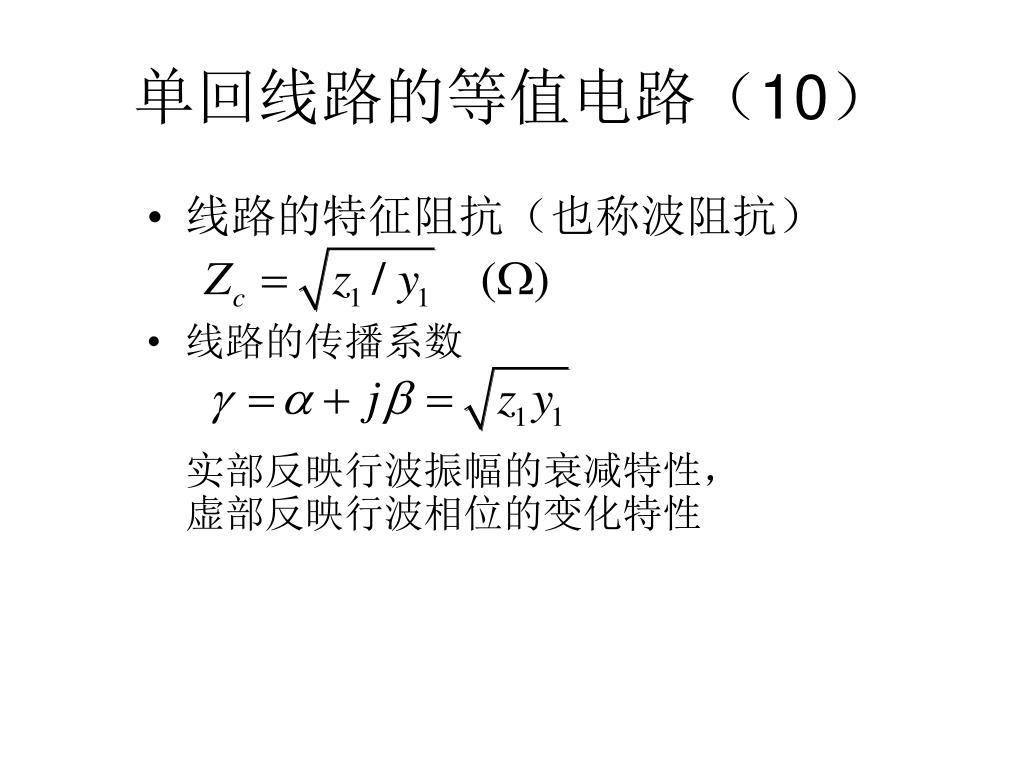 单回线路的等值电路（10）

• 线路的特征阻抗（也称波阻抗）

$Z_c = \sqrt{z_1 / y_1}$ $(\Omega)$

• 线路的传播系数

$\gamma = \alpha + j\beta = \sqrt{z_1 y_1}$

实部反映行波振幅的衰减特性，
虚部反映行波相位的变化特性